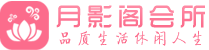 月影阁会所
品质生活休闲人生